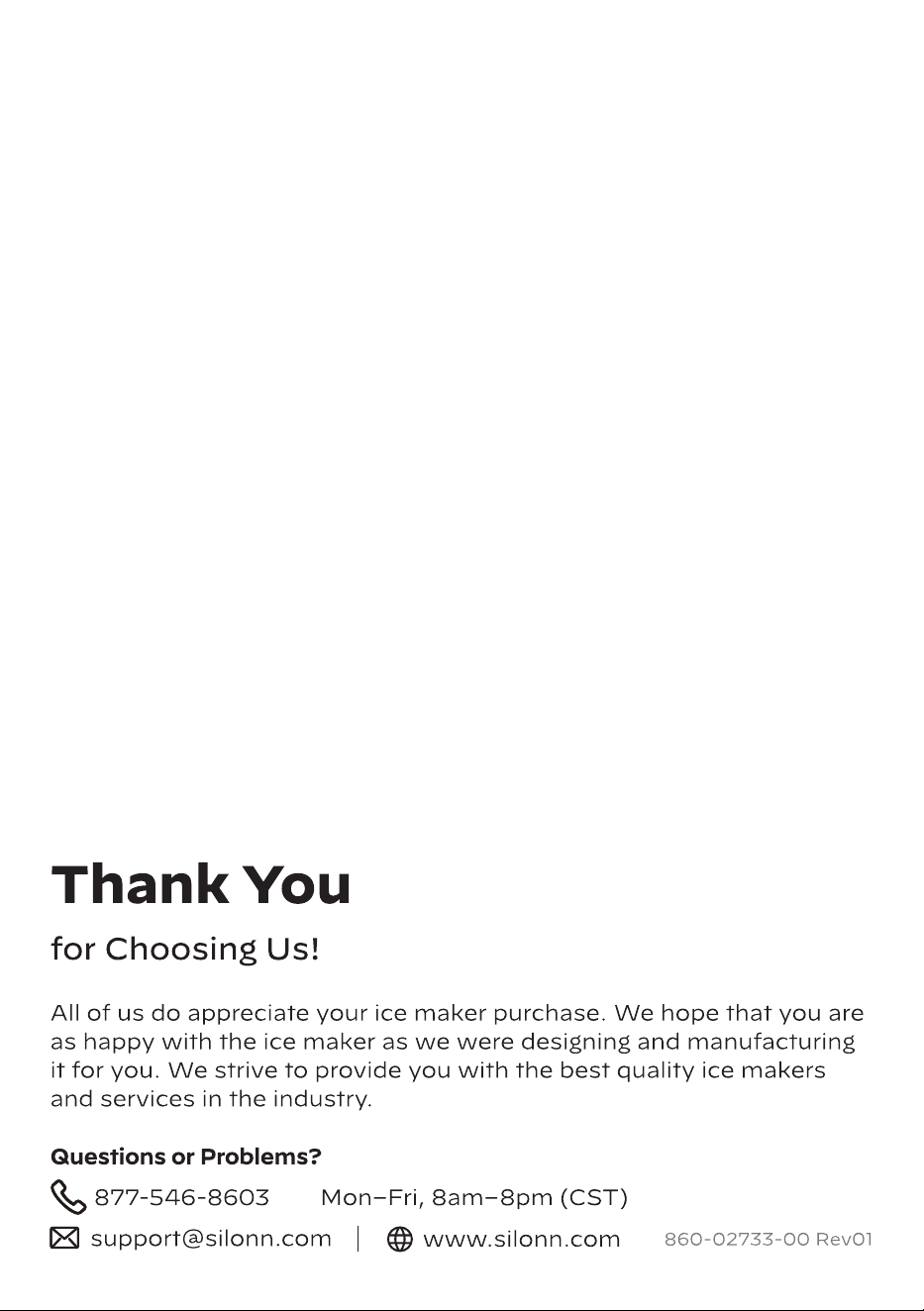 Thank You

for Choosing Us!

All of us do appreciate your ice maker purchase. We hope that you are as happy with the ice maker as we were designing and manufacturing it for you. We strive to provide you with the best quality ice makers and services in the industry.

Questions or Problems?

877-546-8603 Mon–Fri, 8am–8pm (CST)

support@silonn.com | www.silonn.com 860-02733-00 Rev01